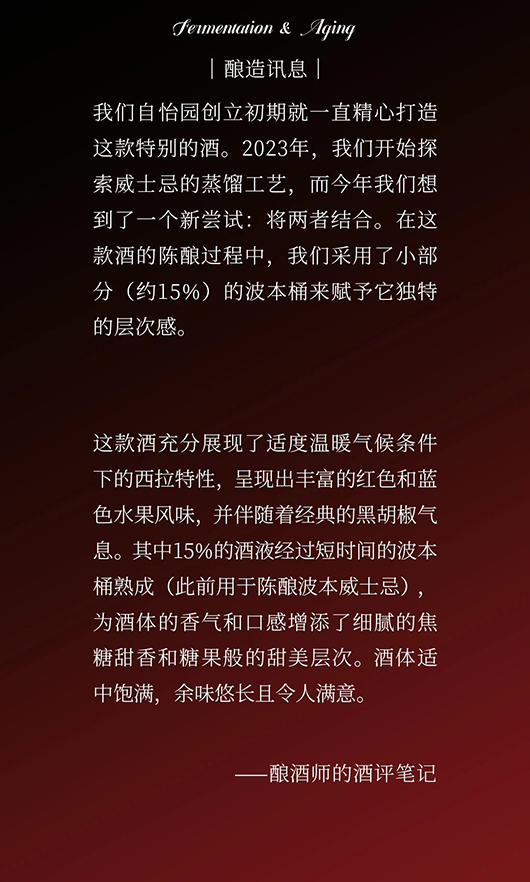 Fermentation & Aging

| 酿造讯息 |

我们自怡园创立初期就一直精心打造这款特别的酒。2023年，我们开始探索威士忌的蒸馏工艺，而今年我们想到了一个新尝试：将两者结合。在这款酒的陈酿过程中，我们采用了小部分（约15%）的波本桶来赋予它独特的层次感。

这款酒充分展现了适度温暖气候条件下的西拉特性，呈现出丰富的红色和蓝色水果风味，并伴随着经典的黑胡椒气息。其中15%的酒液经过短时间的波本桶熟成（此前用于陈酿波本威士忌），为酒体的香气和口感增添了细腻的焦糖甜香和糖果般的甜美层次。酒体适中饱满，余味悠长且令人满意。

——酿酒师的酒评笔记